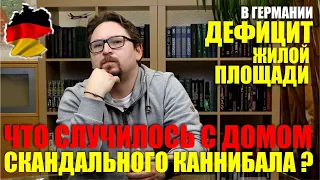 В ГЕРМАНИИ
ДЕФИЦИТ
ЖИЛОЙ
ПЛОЩАДИ

ЧТО СЛУЧИЛОСЬ С ДОМОМ
СКАНДАЛЬНОГО КАННИБАЛА ?